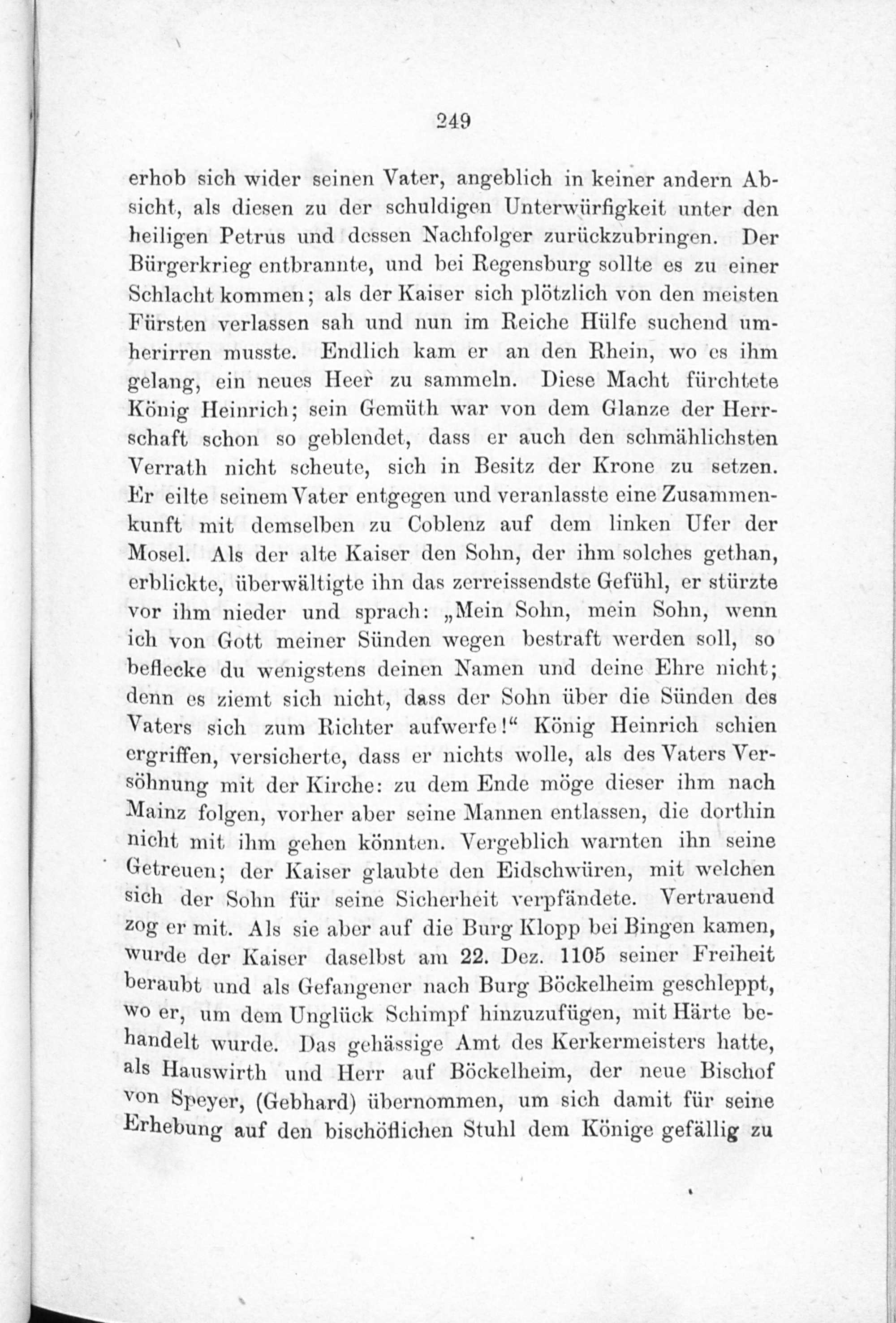 249

erhob sich wider seinen Vater, angeblich in keiner andern Absicht, als diesen zu der schuldigen Unterwürfigkeit unter den heiligen Petrus und dessen Nachfolger zurückzubringen. Der Bürgerkrieg entbrannte, und bei Regensburg sollte es zu einer Schlacht kommen; als der Kaiser sich plötzlich von den meisten Fürsten verlassen sah und nun im Reiche Hülfe suchend umherirren musste. Endlich kam er an den Rhein, wo es ihm gelang, ein neues Heer zu sammeln. Diese Macht fürchtete König Heinrich; sein Gemüth war von dem Glanze der Herrschaft schon so geblendet, dass er auch den schmählichsten Verrath nicht scheute, sich in Besitz der Krone zu setzen. Er eilte seinem Vater entgegen und veranlasste eine Zusammenkunft mit demselben zu Coblenz auf dem linken Ufer der Mosel. Als der alte Kaiser den Sohn, der ihm solches gethan, erblickte, überwältigte ihn das zerreissendste Gefühl, er stürzte vor ihm nieder und sprach: „Mein Sohn, mein Sohn, wenn ich von Gott meiner Sünden wegen bestraft werden soll, so beflecke du wenigstens deinen Namen und deine Ehre nicht; denn es ziemt sich nicht, dass der Sohn über die Sünden des Vaters sich zum Richter aufwerfe!“ König Heinrich schien ergriffen, versicherte, dass er nichts wolle, als des Vaters Versöhnung mit der Kirche: zu dem Ende möge dieser ihm nach Mainz folgen, vorher aber seine Mannen entlassen, die dorthin nicht mit ihm gehen könnten. Vergeblich warnten ihn seine Getreuen; der Kaiser glaubte den Eidschwüren, mit welchen sich der Sohn für seine Sicherheit verpfändete. Vertrauend zog er mit. Als sie aber auf die Burg Klopp bei Bingen kamen, wurde der Kaiser daselbst am 22. Dez. 1105 seiner Freiheit beraubt und als Gefangener nach Burg Böckelheim geschleppt, wo er, um dem Unglück Schimpf hinzuzufügen, mit Härte behandelt wurde. Das gehässige Amt des Kerkermeisters hatte, als Hauswirth und Herr auf Böckelheim, der neue Bischof von Speyer, (Gebhard) übernommen, um sich damit für seine Erhebung auf den bischöflichen Stuhl dem Könige gefällig zu